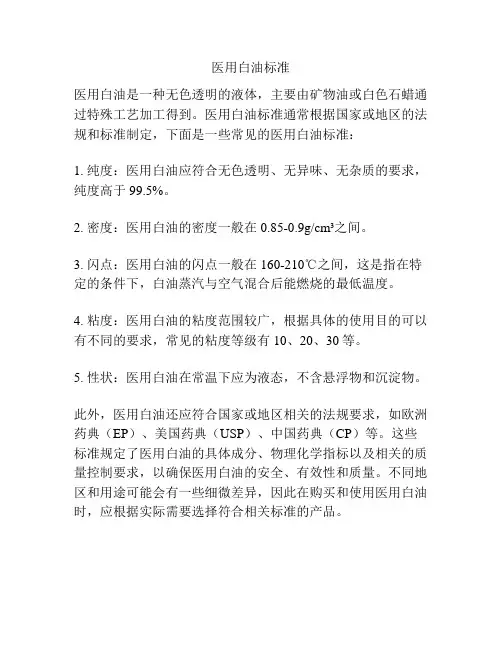 医用白油标准

医用白油是一种无色透明的液体，主要由矿物油或白色石蜡通过特殊工艺加工得到。医用白油标准通常根据国家或地区的法规和标准制定，下面是一些常见的医用白油标准：

1. 纯度：医用白油应符合无色透明、无异味、无杂质的要求，纯度高于 99.5%。

2. 密度：医用白油的密度一般在 0.85-0.9g/cm³之间。

3. 闪点：医用白油的闪点一般在 160-210℃之间，这是指在特定的条件下，白油蒸汽与空气混合后能燃烧的最低温度。

4. 粘度：医用白油的粘度范围较广，根据具体的使用目的可以有不同的要求，常见的粘度等级有 10、20、30 等。

5. 性状：医用白油在常温下应为液态，不含悬浮物和沉淀物。

此外，医用白油还应符合国家或地区相关的法规要求，如欧洲药典（EP）、美国药典（USP）、中国药典（CP）等。这些标准规定了医用白油的具体成分、物理化学指标以及相关的质量控制要求，以确保医用白油的安全、有效性和质量。不同地区和用途可能会有一些细微差异，因此在购买和使用医用白油时，应根据实际需要选择符合相关标准的产品。